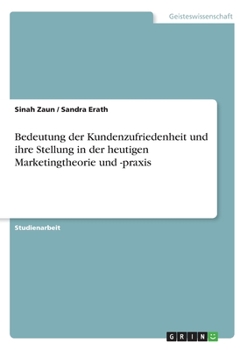 Geisteswissenschaft

Sinah Zaun / Sandra Erath

Bedeutung der Kundenzufriedenheit und ihre Stellung in der heutigen Marketingtheorie und -praxis

Studienarbeit

GRIN